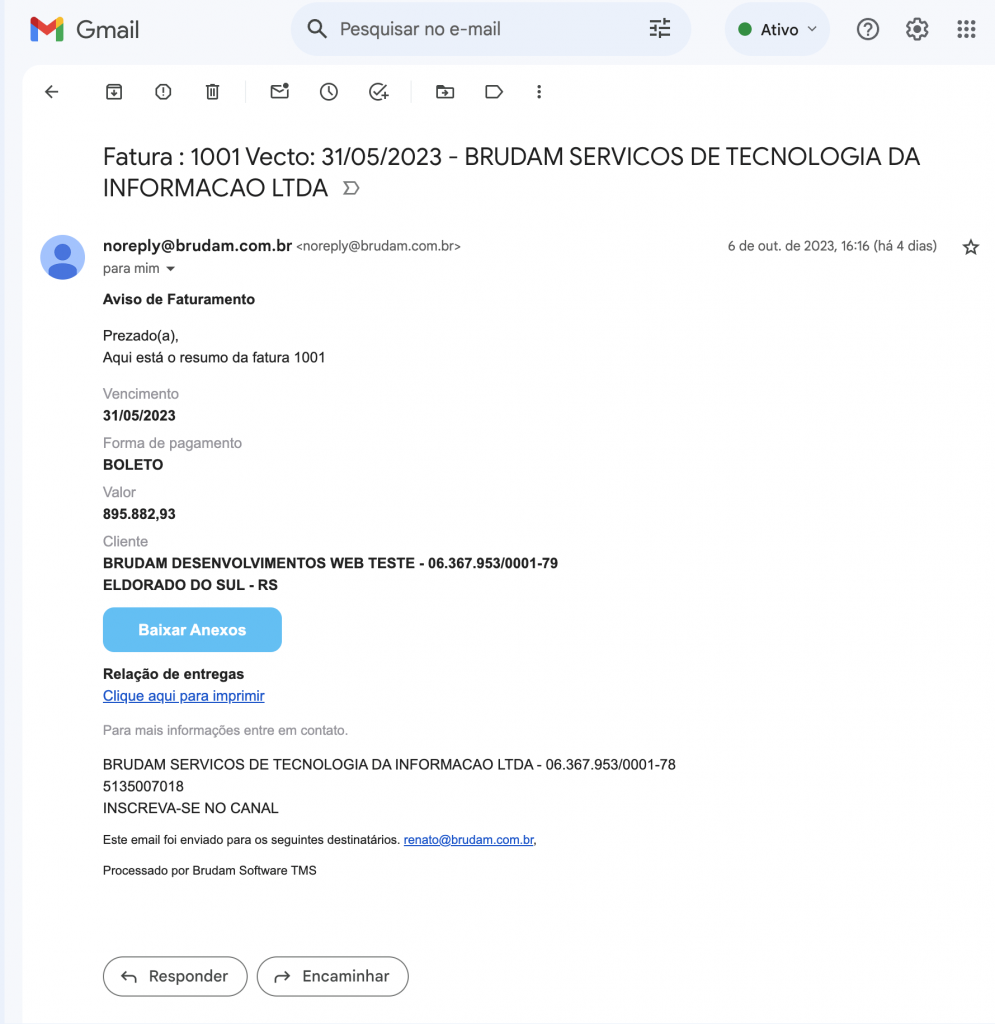 Gmail
Pesquisar no e-mail
Ativo

Fatura : 1001 Vecto: 31/05/2023 - BRUDAM SERVICOS DE TECNOLOGIA DA INFORMACAO LTDA

noreply@brudam.com.br <noreply@brudam.com.br>
6 de out. de 2023, 16:16 (há 4 dias)
para mim

Aviso de Faturamento

Prezado(a),
Aqui está o resumo da fatura 1001

Vencimento
31/05/2023
Forma de pagamento
BOLETO
Valor
895.882,93
Cliente
BRUDAM DESENVOLVIMENTOS WEB TESTE - 06.367.953/0001-79
ELDORADO DO SUL - RS

Baixar Anexos

Relação de entregas
Clique aqui para imprimir

Para mais informações entre em contato.

BRUDAM SERVICOS DE TECNOLOGIA DA INFORMACAO LTDA - 06.367.953/0001-78
5135007018
INSCREVA-SE NO CANAL

Este email foi enviado para os seguintes destinatários. renato@brudam.com.br,

Processado por Brudam Software TMS

Responder
Encaminhar